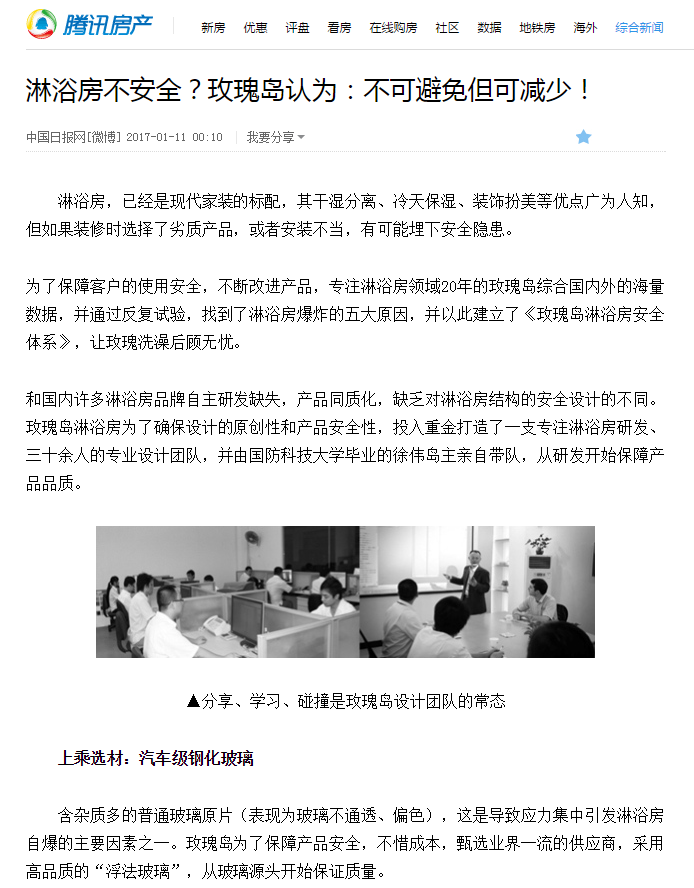 腾讯房产 新房 优惠 评盘 看房 在线购房 社区 数据 地铁房 海外 综合新闻

淋浴房不安全？玫瑰岛认为：不可避免但可减少！

中国日报网[微博] 2017-01-11 00:10 我要分享

淋浴房，已经是现代家装的标配，其干湿分离、冷天保湿、装饰扮美等优点广为人知，但如果装修时选择了劣质产品，或者安装不当，有可能埋下安全隐患。

为了保障客户的使用安全，不断改进产品，专注淋浴房领域20年的玫瑰岛综合国内外的海量数据，并通过反复试验，找到了淋浴房爆炸的五大原因，并以此建立了《玫瑰岛淋浴房安全体系》，让玫瑰洗澡后顾无忧。

和国内许多淋浴房品牌自主研发缺失，产品同质化，缺乏对淋浴房结构的安全设计的不同。玫瑰岛淋浴房为了确保设计的原创性和产品安全性，投入重金打造了一支专注淋浴房研发、三十余人的专业设计团队，并由国防科技大学毕业的徐伟岛主亲自带队，从研发开始保障产品品质。

▲分享、学习、碰撞是玫瑰岛设计团队的常态

上乘选材：汽车级钢化玻璃

含杂质多的普通玻璃原片（表现为玻璃不通透、偏色），这是导致应力集中引发淋浴房自爆的主要因素之一。玫瑰岛为了保障产品安全，不惜成本，甄选业界一流的供应商，采用高品质的“浮法玻璃”，从玻璃源头开始保证质量。